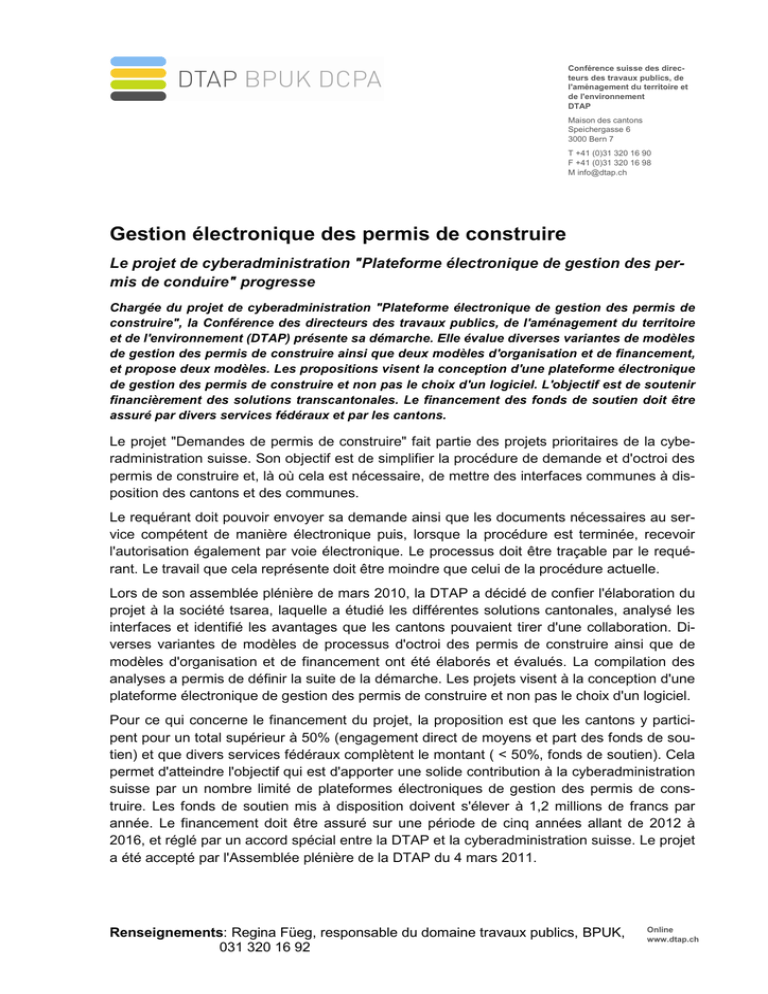 DTAP BPUK DCPA

Conférence suisse des directeurs des travaux publics, de l'aménagement du territoire et de l'environnement
DTAP

Maison des cantons
Speichergasse 6
3000 Bern 7

T +41 (0)31 320 16 90
F +41 (0)31 320 16 98
M info@dtap.ch

Gestion électronique des permis de construire

Le projet de cyberadministration "Plateforme électronique de gestion des permis de conduire" progresse

Chargée du projet de cyberadministration "Plateforme électronique de gestion des permis de construire", la Conférence des directeurs des travaux publics, de l'aménagement du territoire et de l'environnement (DTAP) présente sa démarche. Elle évalue diverses variantes de modèles de gestion des permis de construire ainsi que deux modèles d'organisation et de financement, et propose deux modèles. Les propositions visent la conception d'une plateforme électronique de gestion des permis de construire et non pas le choix d'un logiciel. L'objectif est de soutenir financièrement des solutions transcantonales. Le financement des fonds de soutien doit être assuré par divers services fédéraux et par les cantons.

Le projet "Demandes de permis de construire" fait partie des projets prioritaires de la cyberadministration suisse. Son objectif est de simplifier la procédure de demande et d'octroi des permis de construire et, là où cela est nécessaire, de mettre des interfaces communes à disposition des cantons et des communes.

Le requérant doit pouvoir envoyer sa demande ainsi que les documents nécessaires au service compétent de manière électronique puis, lorsque la procédure est terminée, recevoir l'autorisation également par voie électronique. Le processus doit être traçable par le requérant. Le travail que cela représente doit être moindre que celui de la procédure actuelle.

Lors de son assemblée plénière de mars 2010, la DTAP a décidé de confier l'élaboration du projet à la société tsarea, laquelle a étudié les différentes solutions cantonales, analysé les interfaces et identifié les avantages que les cantons pouvaient tirer d'une collaboration. Diverses variantes de modèles de processus d'octroi des permis de construire ainsi que de modèles d'organisation et de financement ont été élaborés et évalués. La compilation des analyses a permis de définir la suite de la démarche. Les projets visent à la conception d'une plateforme électronique de gestion des permis de construire et non pas le choix d'un logiciel.

Pour ce qui concerne le financement du projet, la proposition est que les cantons y participent pour un total supérieur à 50% (engagement direct de moyens et part des fonds de soutien) et que divers services fédéraux complètent le montant ( < 50%, fonds de soutien). Cela permet d'atteindre l'objectif qui est d'apporter une solide contribution à la cyberadministration suisse par un nombre limité de plateformes électroniques de gestion des permis de construire. Les fonds de soutien mis à disposition doivent s'élever à 1,2 millions de francs par année. Le financement doit être assuré sur une période de cinq années allant de 2012 à 2016, et réglé par un accord spécial entre la DTAP et la cyberadministration suisse. Le projet a été accepté par l'Assemblée plénière de la DTAP du 4 mars 2011.

Renseignements: Regina Füeg, responsable du domaine travaux publics, BPUK, 031 320 16 92

Online
www.dtap.ch